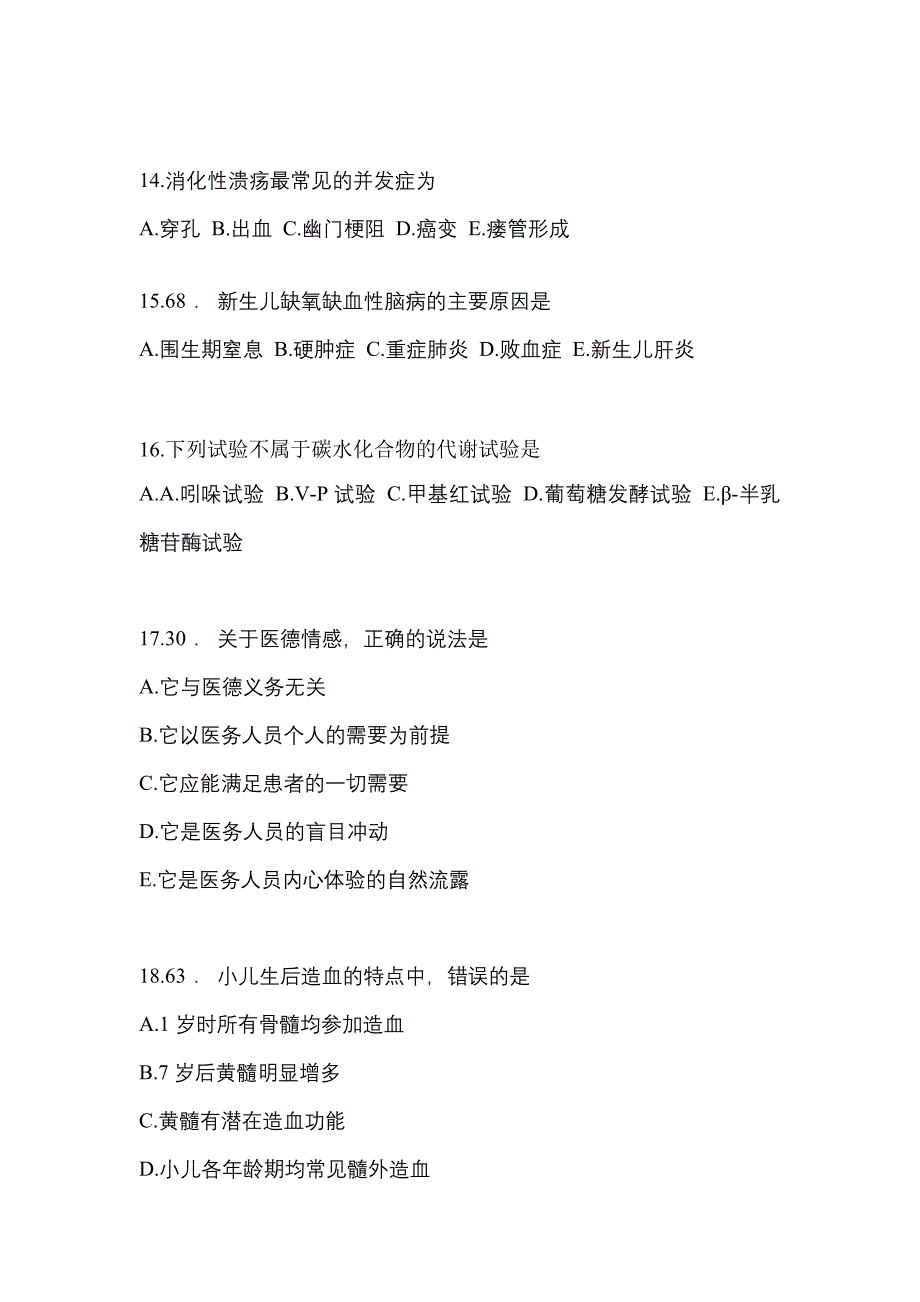 14.消化性溃疡最常见的并发症为

A.穿孔 B.出血 C.幽门梗阻 D.癌变 E.瘘管形成

15.68． 新生儿缺氧缺血性脑病的主要原因是

A.围生期窒息 B.硬肿症 C.重症肺炎 D.败血症 E.新生儿肝炎

16.下列试验不属于碳水化合物的代谢试验是

A.A.吲哚试验 B.V-P 试验 C.甲基红试验 D.葡萄糖发酵试验 E.β-半乳糖苷酶试验

17.30． 关于医德情感，正确的说法是

A.它与医德义务无关

B.它以医务人员个人的需要为前提

C.它应能满足患者的一切需要

D.它是医务人员的盲目冲动

E.它是医务人员内心体验的自然流露

18.63． 小儿生后造血的特点中，错误的是

A.1 岁时所有骨髓均参加造血

B.7 岁后黄髓明显增多

C.黄髓有潜在造血功能

D.小儿各年龄期均常见髓外造血